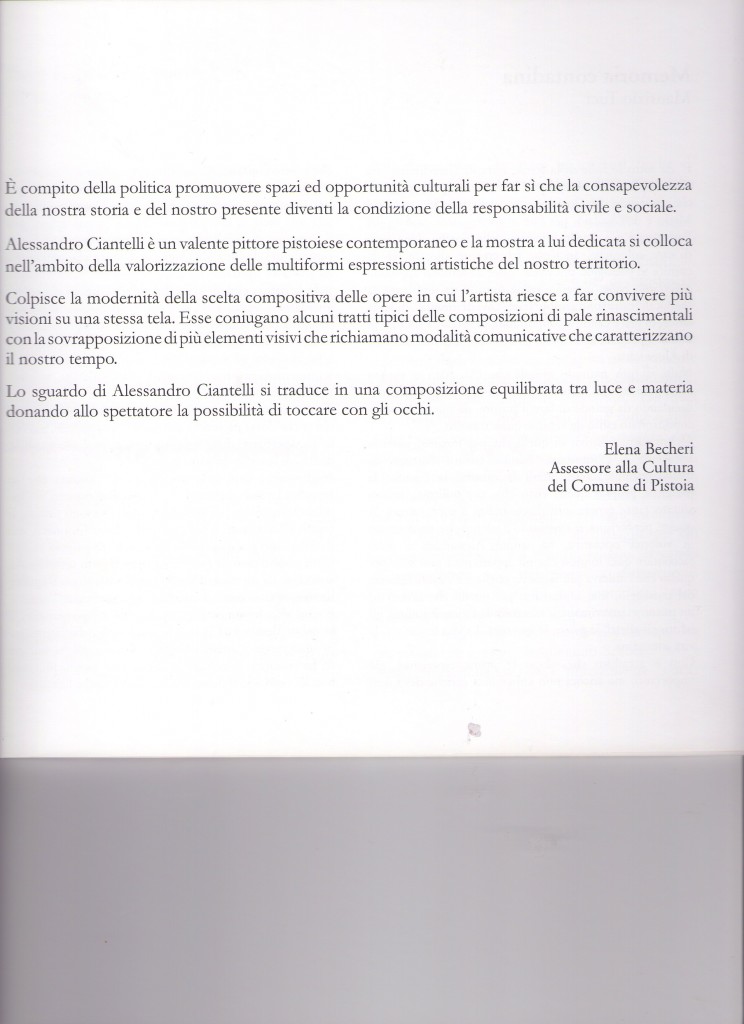 È compito della politica promuovere spazi ed opportunità culturali per far sì che la consapevolezza della nostra storia e del nostro presente diventi la condizione della responsabilità civile e sociale.

Alessandro Ciantelli è un valente pittore pistoiese contemporaneo e la mostra a lui dedicata si colloca nell'ambito della valorizzazione delle multiformi espressioni artistiche del nostro territorio.

Colpisce la modernità della scelta compositiva delle opere in cui l'artista riesce a far convivere più visioni su una stessa tela. Esse coniugano alcuni tratti tipici delle composizioni di pale rinascimentali con la sovrapposizione di più elementi visivi che richiamano modalità comunicative che caratterizzano il nostro tempo.

Lo sguardo di Alessandro Ciantelli si traduce in una composizione equilibrata tra luce e materia donando allo spettatore la possibilità di toccare con gli occhi.

Elena Becheri
Assessore alla Cultura
del Comune di Pistoia